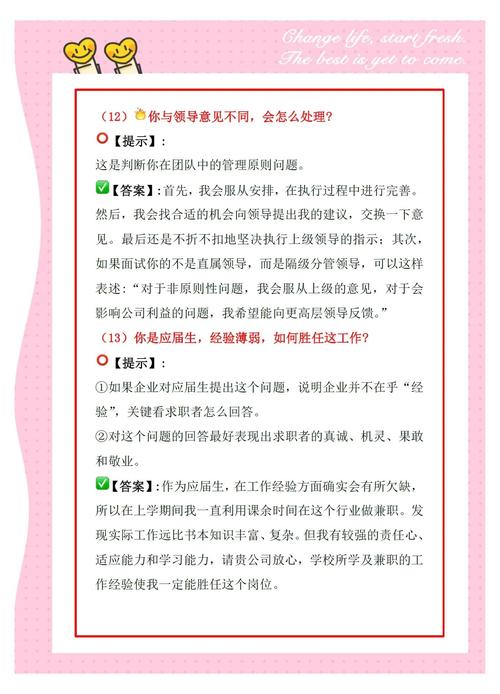 Change life, start fresh.
The best is yet to come.

（12）你与领导意见不同，会怎么处理?

【提示】:

这是判断你在团队中的管理原则问题。

【答案】:首先，我会服从安排，在执行过程中进行完善。然后，我会找合适的机会向领导提出我的建议，交换一下意见。最后还是不折不扣地坚决执行上级领导的指示；其次，如果面试你的不是直属领导，而是隔级分管领导，可以这样表述:“对于非原则性问题，我会服从上级的意见，对于会影响公司利益的问题，我希望能向更高层领导反馈。”

（13）你是应届生，经验薄弱，如何胜任这工作?

【提示】:

①如果企业对应届生提出这个问题，说明企业并不在乎“经验”，关键看求职者怎么回答。

②对这个问题的回答最好表现出求职者的真诚、机灵、果敢和敬业。

【答案】:作为应届生，在工作经验方面确实会有所欠缺，所以在上学期间我一直利用课余时间在这个行业做兼职。发现实际工作远比书本知识丰富、复杂。但我有较强的责任心、适应能力和学习能力，请贵公司放心，学校所学及兼职的工作经验使我一定能胜任这个岗位。